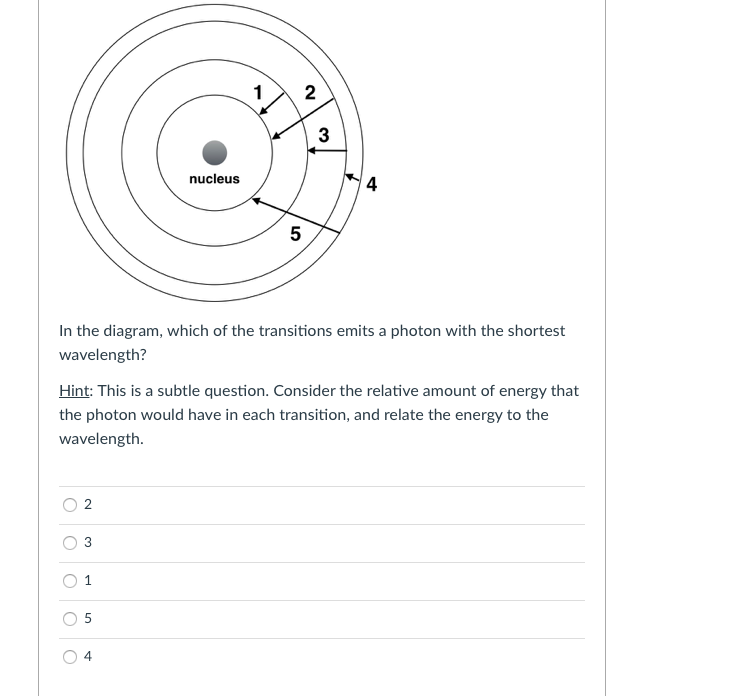 1
2
3
nucleus
4
5

In the diagram, which of the transitions emits a photon with the shortest wavelength?

Hint: This is a subtle question. Consider the relative amount of energy that the photon would have in each transition, and relate the energy to the wavelength.

2

3

1

5

4